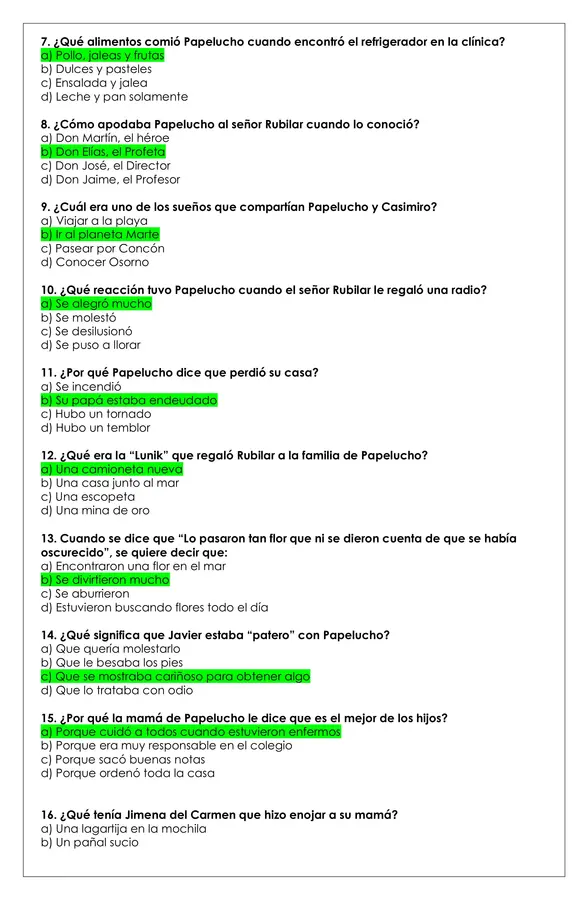 7. ¿Qué alimentos comió Papelucho cuando encontró el refrigerador en la clínica?
a) Pollo, jaleas y frutas
b) Dulces y pasteles
c) Ensalada y jalea
d) Leche y pan solamente

8. ¿Cómo apodaba Papelucho al señor Rubilar cuando lo conoció?
a) Don Martín, el héroe
b) Don Elías, el Profeta
c) Don José, el Director
d) Don Jaime, el Profesor

9. ¿Cuál era uno de los sueños que compartían Papelucho y Casimiro?
a) Viajar a la playa
b) Ir al planeta Marte
c) Pasear por Concón
d) Conocer Osorno

10. ¿Qué reacción tuvo Papelucho cuando el señor Rubilar le regaló una radio?
a) Se alegró mucho
b) Se molestó
c) Se desilusionó
d) Se puso a llorar

11. ¿Por qué Papelucho dice que perdió su casa?
a) Se incendió
b) Su papá estaba endeudado
c) Hubo un tornado
d) Hubo un temblor

12. ¿Qué era la "Lunik" que regaló Rubilar a la familia de Papelucho?
a) Una camioneta nueva
b) Una casa junto al mar
c) Una escopeta
d) Una mina de oro

13. Cuando se dice que "Lo pasaron tan flor que ni se dieron cuenta de que se había oscurecido", se quiere decir que:
a) Encontraron una flor en el mar
b) Se divirtieron mucho
c) Se aburrieron
d) Estuvieron buscando flores todo el día

14. ¿Qué significa que Javier estaba "patero" con Papelucho?
a) Que quería molestarlo
b) Que le besaba los pies
c) Que se mostraba cariñoso para obtener algo
d) Que lo trataba con odio

15. ¿Por qué la mamá de Papelucho le dice que es el mejor de los hijos?
a) Porque cuidó a todos cuando estuvieron enfermos
b) Porque era muy responsable en el colegio
c) Porque sacó buenas notas
d) Porque ordenó toda la casa

16. ¿Qué tenía Jimena del Carmen que hizo enojar a su mamá?
a) Una lagartija en la mochila
b) Un pañal sucio